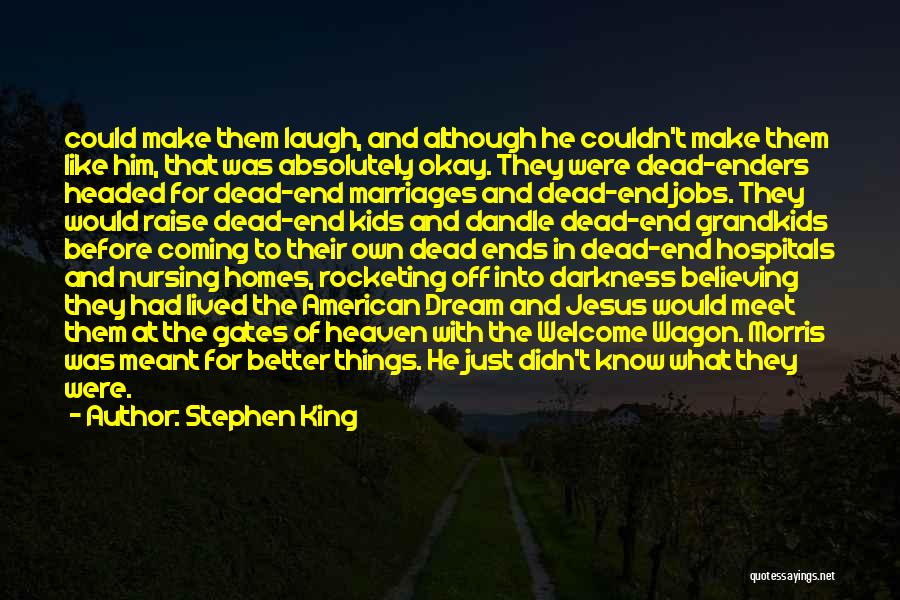 could make them laugh, and although he couldn't make them like him, that was absolutely okay. They were dead-enders headed for dead-end marriages and dead-end jobs. They would raise dead-end kids and dandle dead-end grandkids before coming to their own dead ends in dead-end hospitals and nursing homes, rocketing off into darkness believing they had lived the American Dream and Jesus would meet them at the gates of heaven with the Welcome Wagon. Morris was meant for better things. He just didn't know what they were.

- Author: Stephen King

quotessayings.net